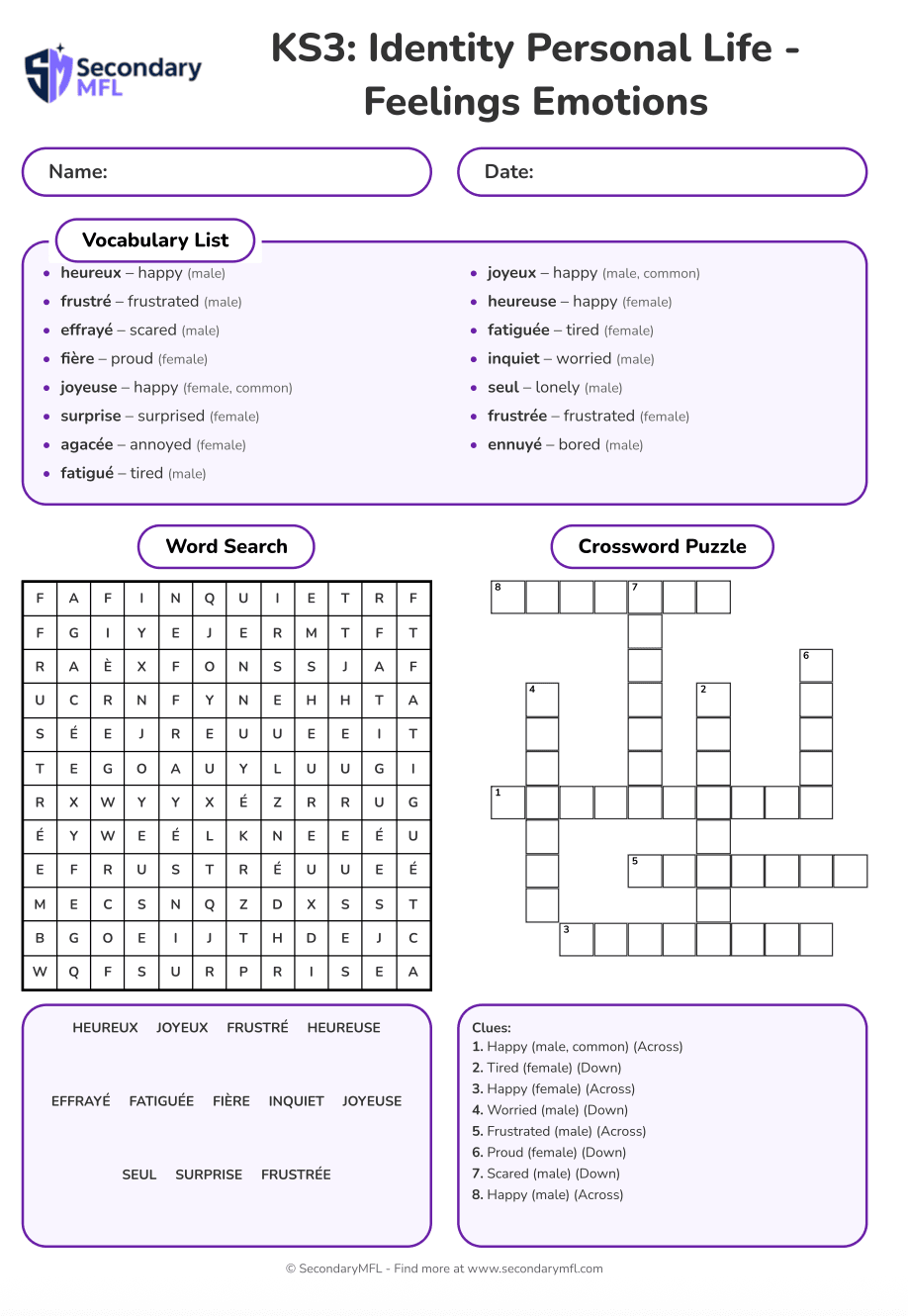 Secondary MFL

KS3: Identity Personal Life - Feelings Emotions

Name:

Date:

Vocabulary List

- heureux – happy (male)
- frustré – frustrated (male)
- effrayé – scared (male)
- fière – proud (female)
- joyeuse – happy (female, common)
- surprise – surprised (female)
- agacée – annoyed (female)
- fatigué – tired (male)

- joyeux – happy (male, common)
- heureuse – happy (female)
- fatiguée – tired (female)
- inquiet – worried (male)
- seul – lonely (male)
- frustrée – frustrated (female)
- ennuyé – bored (male)

Word Search

| F | A | F | I | N | Q | U | I | E | T | R | F |
|---|---|---|---|---|---|---|---|---|---|---|---|
| F | G | I | Y | E | J | E | R | M | T | F | T |
| R | A | È | X | F | O | N | S | S | J | A | F |
| U | C | R | N | F | Y | N | E | H | H | T | A |
| S | É | E | J | R | E | U | U | E | E | I | T |
| T | E | G | O | A | U | Y | L | U | U | G | I |
| R | X | W | Y | Y | X | É | Z | R | R | U | G |
| É | Y | W | E | É | L | K | N | E | E | É | U |
| E | F | R | U | S | T | R | É | U | U | E | É |
| M | E | C | S | N | Q | Z | D | X | S | S | T |
| B | G | O | E | I | J | T | H | D | E | J | C |
| W | Q | F | S | U | R | P | R | I | S | E | A |

HEUREUX JOYEUX FRUSTRÉ HEUREUSE

EFFRAYÉ FATIGUÉE FIÈRE INQUIET JOYEUSE

SEUL SURPRISE FRUSTRÉE

Crossword Puzzle

8 7 6 4 2 1 5 3

Clues:
1. Happy (male, common) (Across)
2. Tired (female) (Down)
3. Happy (female) (Across)
4. Worried (male) (Down)
5. Frustrated (male) (Across)
6. Proud (female) (Down)
7. Scared (male) (Down)
8. Happy (male) (Across)

© SecondaryMFL - Find more at www.secondarymfl.com